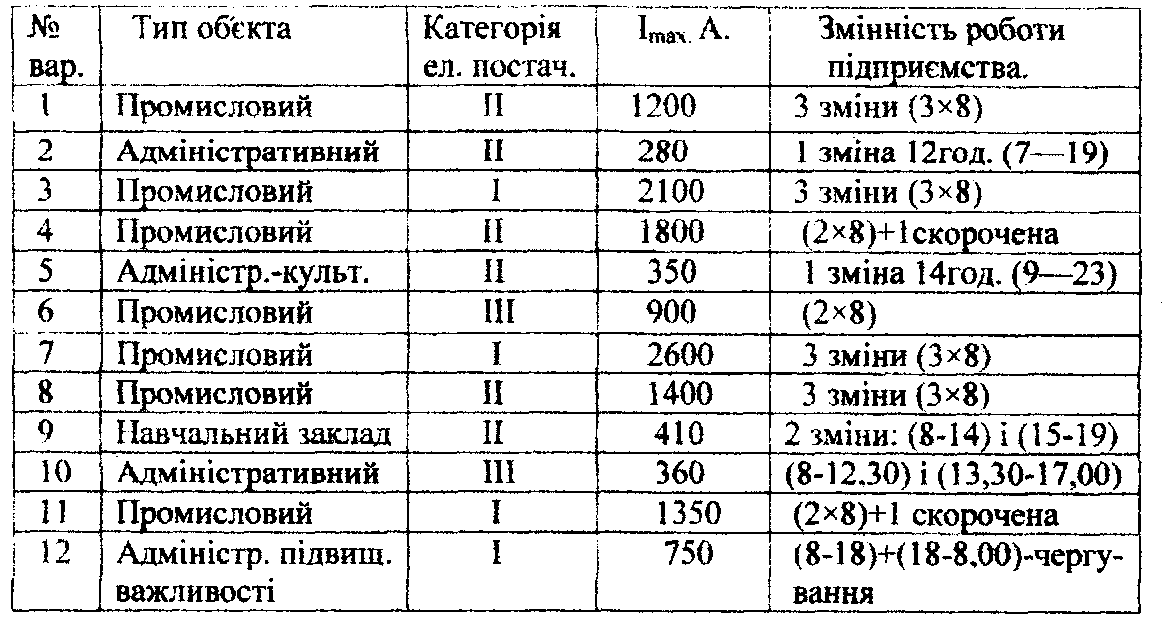 | № вар. | Тип обєкта | Категорія ел. постач. | $I_{max.}$ А. | Змінність роботи підприємства. |
|---|---|---|---|---|
| 1 | Промисловий | II | 1200 | 3 зміни (3×8) |
| 2 | Адміністративний | II | 280 | 1 зміна 12год. (7—19) |
| 3 | Промисловий | I | 2100 | 3 зміни (3×8) |
| 4 | Промисловий | II | 1800 | (2×8)+1скорочена |
| 5 | Адміністр.-культ. | II | 350 | 1 зміна 14год. (9—23) |
| 6 | Промисловий | III | 900 | (2×8) |
| 7 | Промисловий | I | 2600 | 3 зміни (3×8) |
| 8 | Промисловий | II | 1400 | 3 зміни (3×8) |
| 9 | Навчальний заклад | II | 410 | 2 зміни: (8-14) і (15-19) |
| 10 | Адміністративний | III | 360 | (8-12.30) і (13,30-17,00) |
| 11 | Промисловий | I | 1350 | (2×8)+1 скорочена |
| 12 | Адміністр. підвищ. важливості | I | 750 | (8-18)+(18-8.00)-чергування |